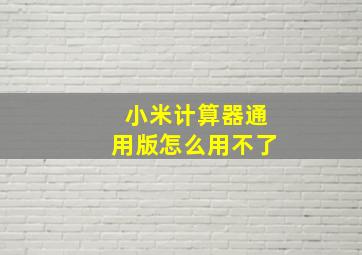 小米计算器通用版怎么用不了